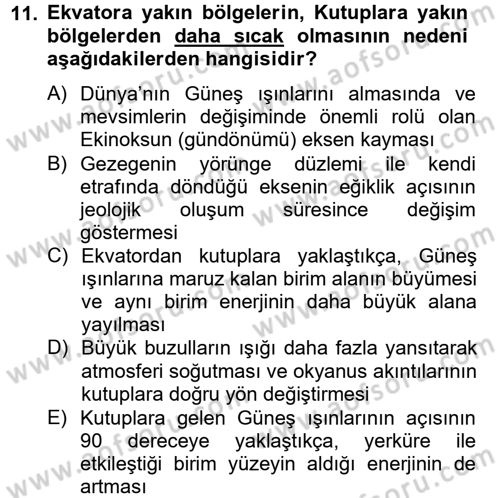 11. Ekvatora yakın bölgelerin, Kutuplara yakın bölgelerden daha sıcak olmasının nedeni aşağıdakilerden hangisidir?

A) Dünya'nın Güneş ışınlarını almasında ve mevsimlerin değişiminde önemli rolü olan Ekinoksun (gündönümü) eksen kayması

B) Gezegenin yörünge düzlemi ile kendi etrafında döndüğü eksenin eğiklik açısının jeolojik oluşum süresince değişim göstermesi

C) Ekvatordan kutuplara yaklaştıkça, Güneş ışınlarına maruz kalan birim alanın büyümesi ve aynı birim enerjinin daha büyük alana yayılması

D) Büyük buzulların ışığı daha fazla yansıtarak atmosferi soğutması ve okyanus akıntılarının kutuplara doğru yön değiştirmesi

E) Kutuplara gelen Güneş ışınlarının açısının 90 dereceye yaklaştıkça, yerküre ile etkileştiği birim yüzeyin aldığı enerjinin de artması

www.aofsoru.com